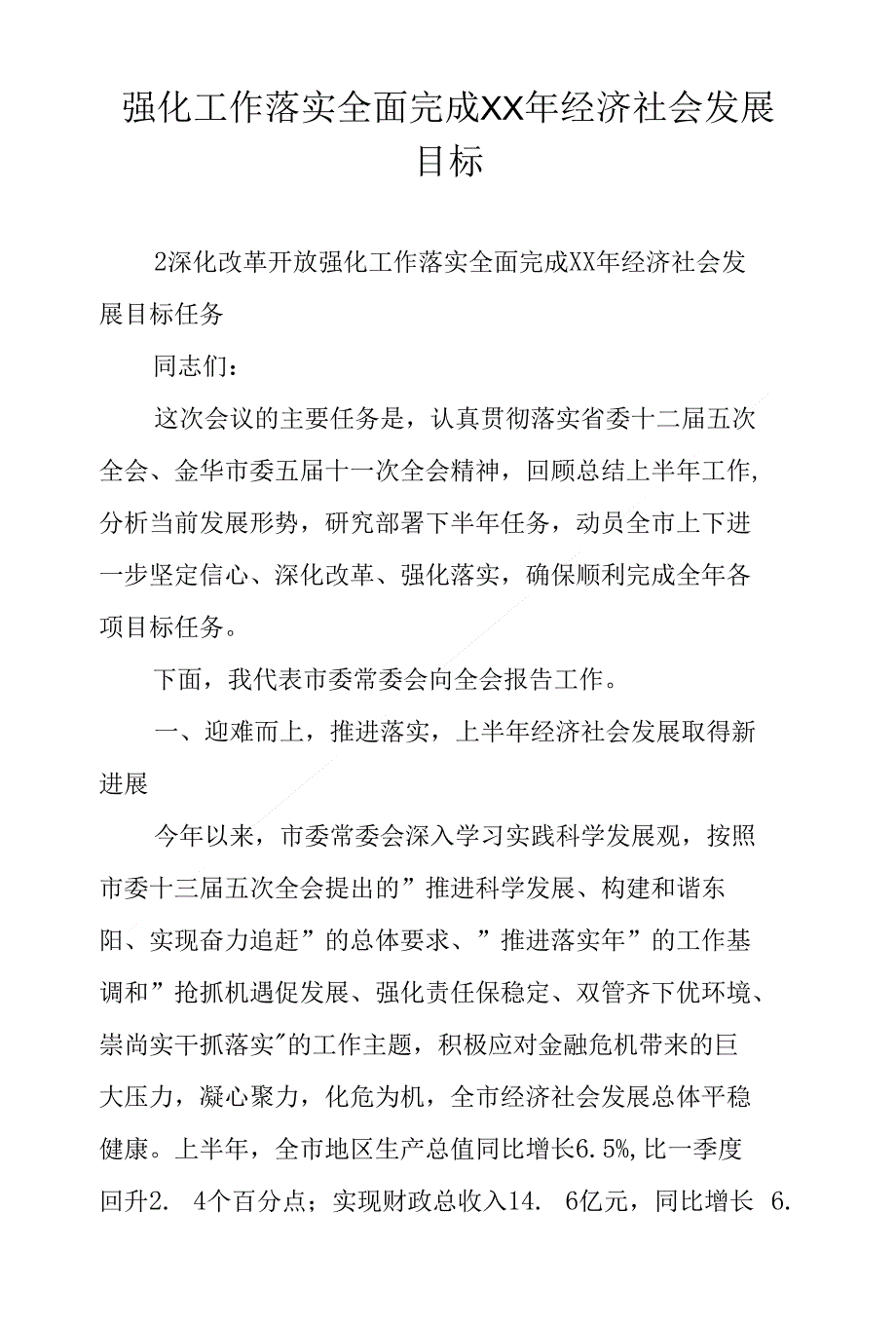 强化工作落实全面完成XX年经济社会发展目标

2深化改革开放强化工作落实全面完成XX年经济社会发展目标任务

同志们：

这次会议的主要任务是，认真贯彻落实省委十二届五次全会、金华市委五届十一次全会精神，回顾总结上半年工作，分析当前发展形势，研究部署下半年任务，动员全市上下进一步坚定信心、深化改革、强化落实，确保顺利完成全年各项目标任务。

下面，我代表市委常委会向全会报告工作。

一、迎难而上，推进落实，上半年经济社会发展取得新进展

今年以来，市委常委会深入学习实践科学发展观，按照市委十三届五次全会提出的”推进科学发展、构建和谐东阳、实现奋力追赶”的总体要求、”推进落实年”的工作基调和”抢抓机遇促发展、强化责任保稳定、双管齐下优环境、崇尚实干抓落实"的工作主题，积极应对金融危机带来的巨大压力，凝心聚力，化危为机，全市经济社会发展总体平稳健康。上半年，全市地区生产总值同比增长6.5%,比一季度回升2. 4个百分点；实现财政总收入14. 6亿元，同比增长 6.